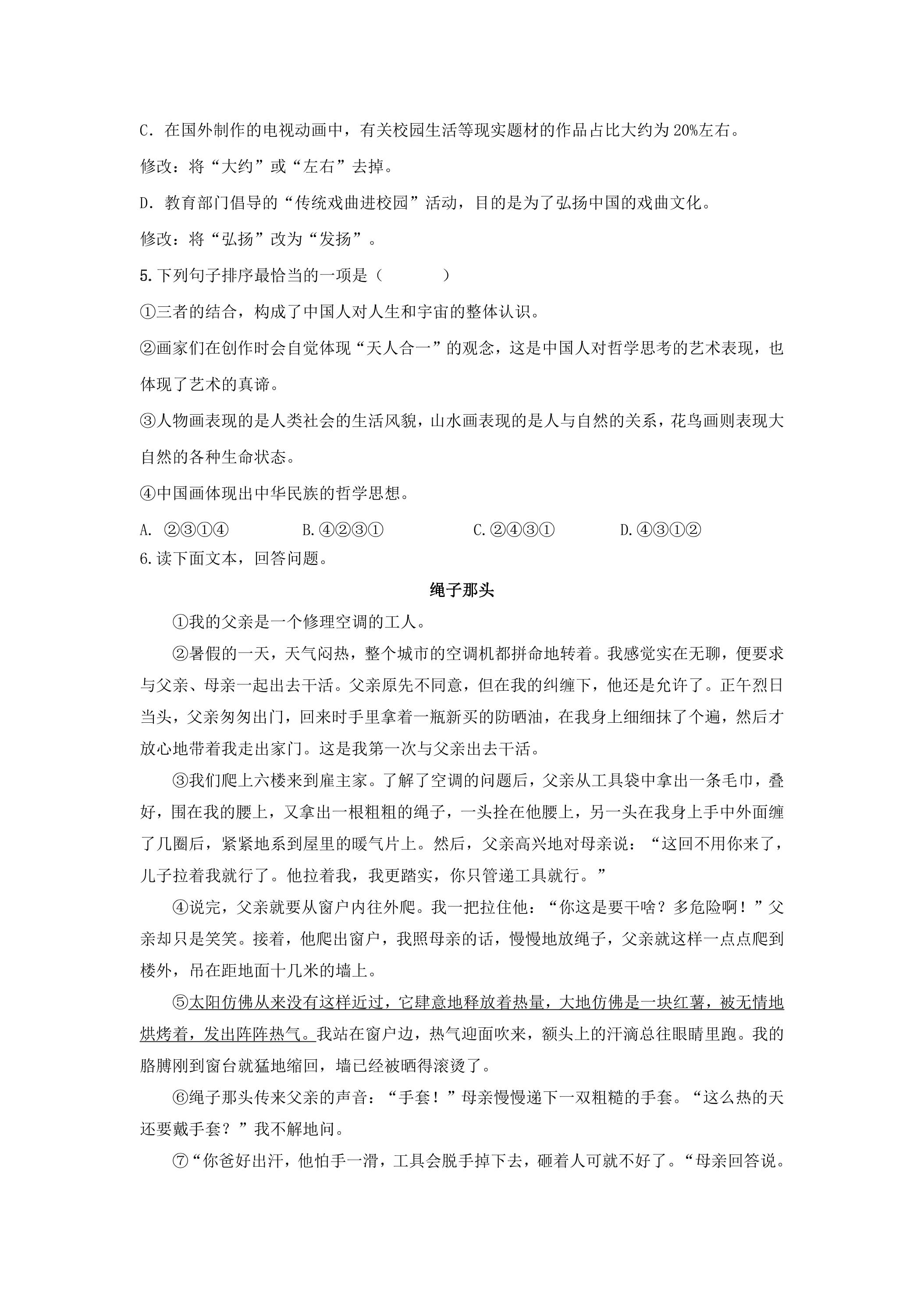 C.在国外制作的电视动画中，有关校园生活等现实题材的作品占比大约为20%左右。

修改：将“大约”或“左右”去掉。

D.教育部门倡导的“传统戏曲进校园”活动，目的是为了弘扬中国的戏曲文化。

修改：将“弘扬”改为“发扬”。

5.下列句子排序最恰当的一项是（ ）

①三者的结合，构成了中国人对人生和宇宙的整体认识。

②画家们在创作时会自觉体现“天人合一”的观念，这是中国人对哲学思考的艺术表现，也体现了艺术的真谛。

③人物画表现的是人类社会的生活风貌，山水画表现的是人与自然的关系，花鸟画则表现大自然的各种生命状态。

④中国画体现出中华民族的哲学思想。

A.②③①④ B.④②③① C.②④③① D.④③①②

6.读下面文本，回答问题。

绳子那头

①我的父亲是一个修理空调的工人。

②暑假的一天，天气闷热，整个城市的空调机都拼命地转着。我感觉实在无聊，便要求与父亲、母亲一起出去干活。父亲原先不同意，但在我的纠缠下，他还是允许了。正午烈日当头，父亲匆匆出门，回来时手里拿着一瓶新买的防晒油，在我身上细细抹了个遍，然后才放心地带着我走出家门。这是我第一次与父亲出去干活。

③我们爬上六楼来到雇主家。了解了空调的问题后，父亲从工具袋中拿出一条毛巾，叠好，围在我的腰上，又拿出一根粗粗的绳子，一头拴在他腰上，另一头在我身上手中外面缠了几圈后，紧紧地系到屋里的暖气片上。然后，父亲高兴地对母亲说：“这回不用你来了，儿子拉着我就行了。他拉着我，我更踏实，你只管递工具就行。”

④说完，父亲就要从窗户内往外爬。我一把拉住他：“你这是要干啥？多危险啊！”父亲却只是笑笑。接着，他爬出窗户，我照母亲的话，慢慢地放绳子，父亲就这样一点点爬到楼外，吊在距地面十几米的墙上。

⑤太阳仿佛从来没有这样近过，它肆意地释放着热量，大地仿佛是一块红薯，被无情地烘烤着，发出阵阵热气。我站在窗户边，热气迎面吹来，额头上的汗滴总往眼睛里跑。我的胳膊刚到窗台就猛地缩回，墙已经被晒得滚烫了。

⑥绳子那头传来父亲的声音：“手套！”母亲慢慢递下一双粗糙的手套。“这么热的天还要戴手套？”我不解地问。

⑦“你爸好出汗，他怕手一滑，工具会脱手掉下去，砸着人可就不好了。“母亲回答说。